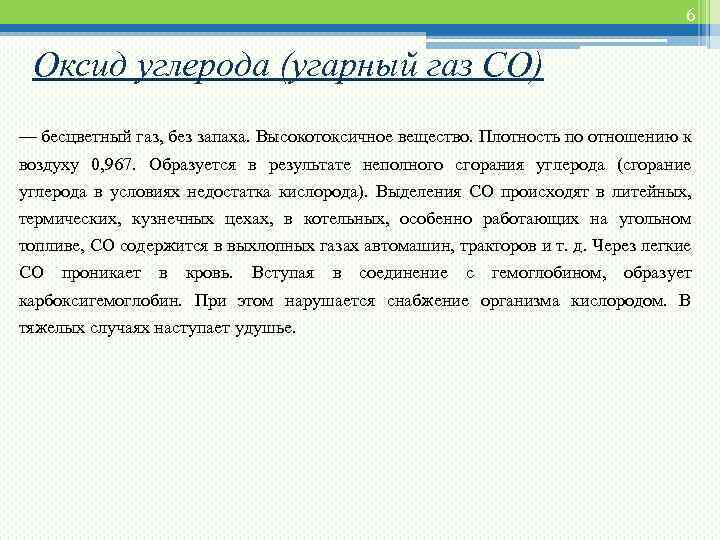 6

Оксид углерода (угарный газ СО)

— бесцветный газ, без запаха. Высокотоксичное вещество. Плотность по отношению к воздуху 0,967. Образуется в результате неполного сгорания углерода (сгорание углерода в условиях недостатка кислорода). Выделения СО происходят в литейных, термических, кузнечных цехах, в котельных, особенно работающих на угольном топливе, СО содержится в выхлопных газах автомашин, тракторов и т. д. Через легкие СО проникает в кровь. Вступая в соединение с гемоглобином, образует карбоксигемоглобин. При этом нарушается снабжение организма кислородом. В тяжелых случаях наступает удушье.